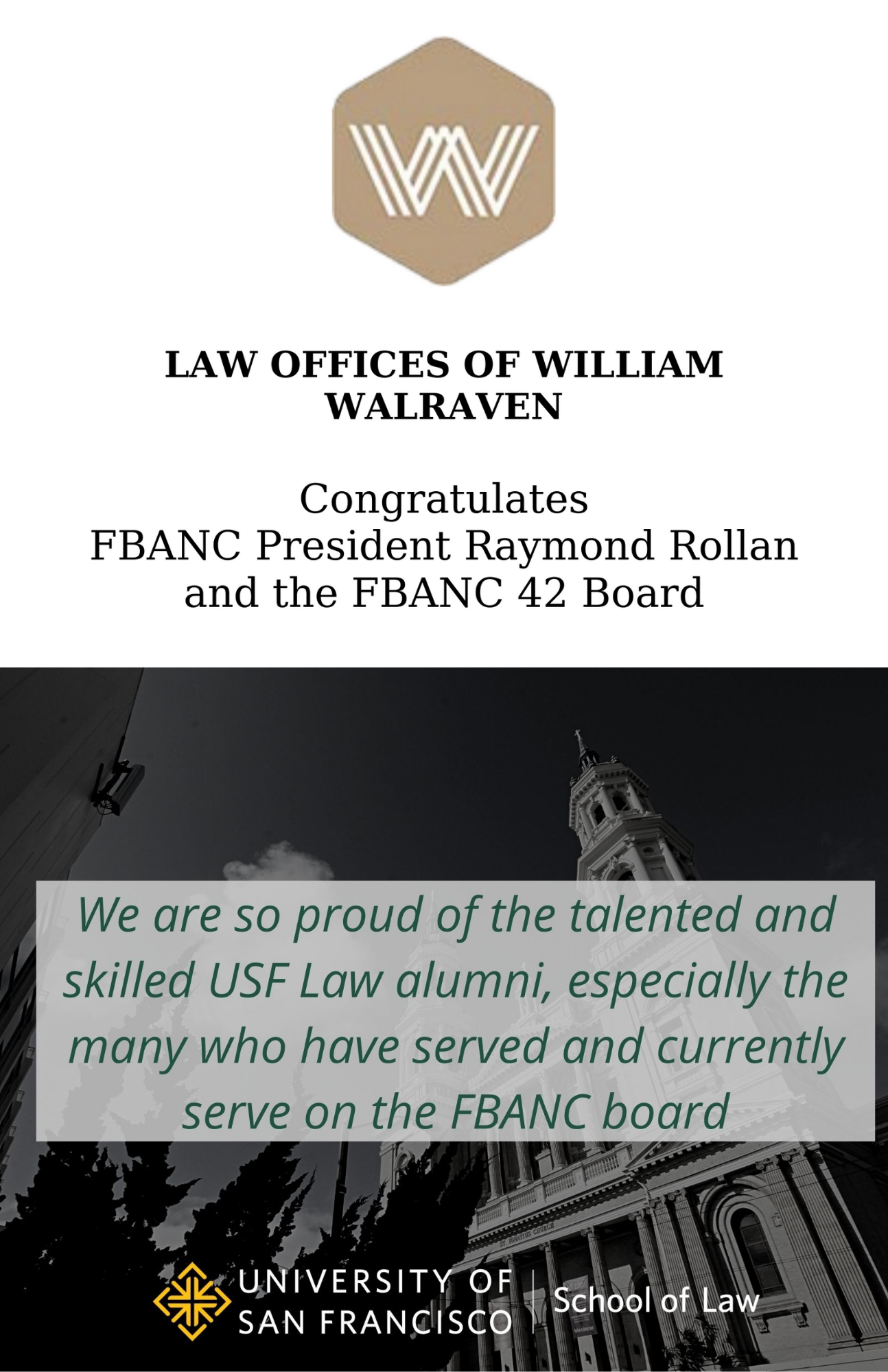 LAW OFFICES OF WILLIAM WALRAVEN

Congratulates
FBANC President Raymond Rollan
and the FBANC 42 Board

We are so proud of the talented and skilled USF Law alumni, especially the many who have served and currently serve on the FBANC board

UNIVERSITY OF
SAN FRANCISCO
School of Law